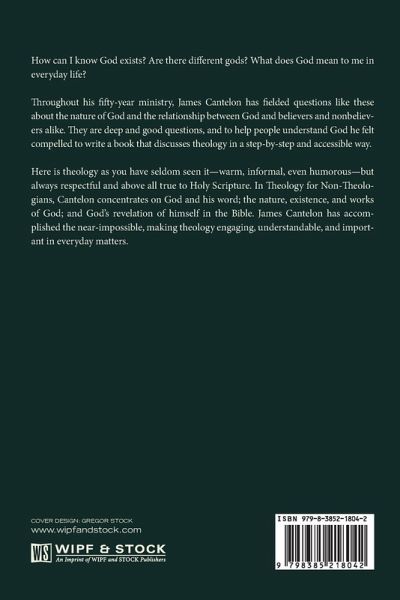 How can I know God exists? Are there different gods? What does God mean to me in everyday life?

Throughout his fifty-year ministry, James Cantelon has fielded questions like these about the nature of God and the relationship between God and believers and nonbelievers alike. They are deep and good questions, and to help people understand God he felt compelled to write a book that discusses theology in a step-by-step and accessible way.

Here is theology as you have seldom seen it—warm, informal, even humorous—but always respectful and above all true to Holy Scripture. In Theology for Non-Theologians, Cantelon concentrates on God and his word; the nature, existence, and works of God; and God's revelation of himself in the Bible. James Cantelon has accomplished the near-impossible, making theology engaging, understandable, and important in everyday matters.

COVER DESIGN: GREGOR STOCK
www.wipfandstock.com

WS WIPF & STOCK
An Imprint of WIPF and STOCK Publishers

ISBN 979-8-3852-1804-2

9 798385 218042